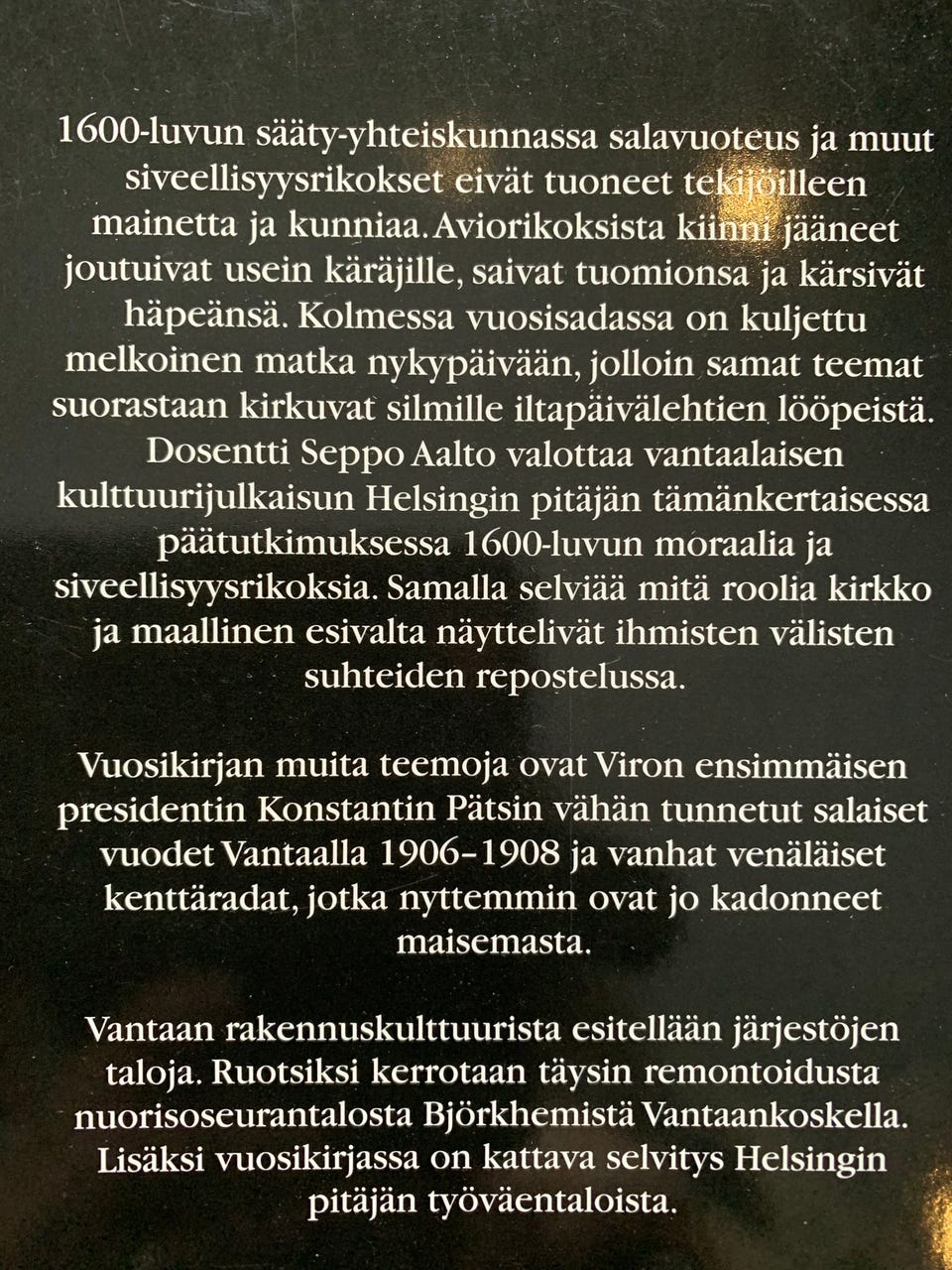 1600-luvun sääty-yhteiskunnassa salavuoteus ja muut siveellisyysrikokset eivät tuoneet tekijöilleen mainetta ja kunniaa. Aviorikoksista kiinni jääneet joutuivat usein käräjille, saivat tuomionsa ja kärsivät häpeänsä. Kolmessa vuosisadassa on kuljettu melkoinen matka nykypäivään, jolloin samat teemat suorastaan kirkuvat silmille iltapäivälehtien lööpeistä. Dosentti Seppo Aalto valottaa vantaalaisen kulttuurijulkaisun Helsingin pitäjän tämänkertaisessa päätutkimuksessa 1600-luvun moraalia ja siveellisyysrikoksia. Samalla selviää mitä roolia kirkko ja maallinen esivalta näyttelivät ihmisten välisten suhteiden repostelussa.

Vuosikirjan muita teemoja ovat Viron ensimmäisen presidentin Konstantin Pätsin vähän tunnetut salaiset vuodet Vantaalla 1906–1908 ja vanhat venäläiset kenttäradat, jotka nyttemmin ovat jo kadonneet maisemasta.

Vantaan rakennuskulttuurista esitellään järjestöjen taloja. Ruotsiksi kerrotaan täysin remontoidusta nuorisoseurantalosta Björkhemistä Vantaankoskella. Lisäksi vuosikirjassa on kattava selvitys Helsingin pitäjän työväentaloista.